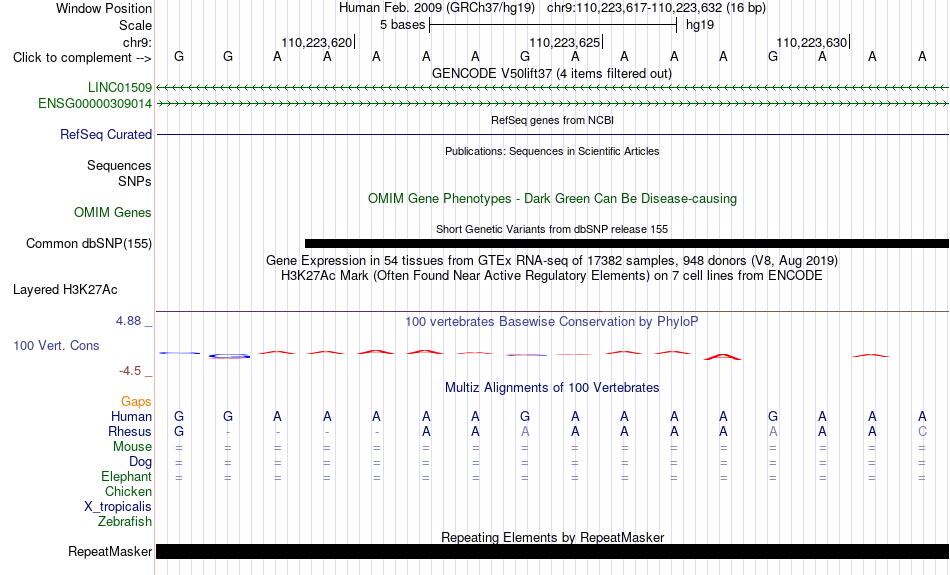 Window Position	Human Feb. 2009 (GRCh37/hg19) chr9:110,223,617-110,223,632 (16 bp)
Scale	5 bases	hg19
chr9:	110,223,620	110,223,625	110,223,630
Click to complement -->	G G A A A A A G A A A A G A A A
GENCODE V50lift37 (4 items filtered out)
LINC01509
ENSG00000309014
RefSeq genes from NCBI
RefSeq Curated
Publications: Sequences in Scientific Articles
Sequences
SNPs
OMIM Gene Phenotypes - Dark Green Can Be Disease-causing
OMIM Genes
Short Genetic Variants from dbSNP release 155
Common dbSNP(155)
Gene Expression in 54 tissues from GTEx RNA-seq of 17382 samples, 948 donors (V8, Aug 2019)
H3K27Ac Mark (Often Found Near Active Regulatory Elements) on 7 cell lines from ENCODE
Layered H3K27Ac
4.88 _	100 vertebrates Basewise Conservation by PhyloP
100 Vert. Cons
-4.5 _
Multiz Alignments of 100 Vertebrates
Gaps
Human	G G A A A A A G A A A A G A A A
Rhesus	G - - - - A A A A A A A A A A C
Mouse	= = = = = = = = = = = = = = = =
Dog	= = = = = = = = = = = = = = = =
Elephant	= = = = = = = = = = = = = = = =
Chicken
X_tropicalis
Zebrafish
Repeating Elements by RepeatMasker
RepeatMasker